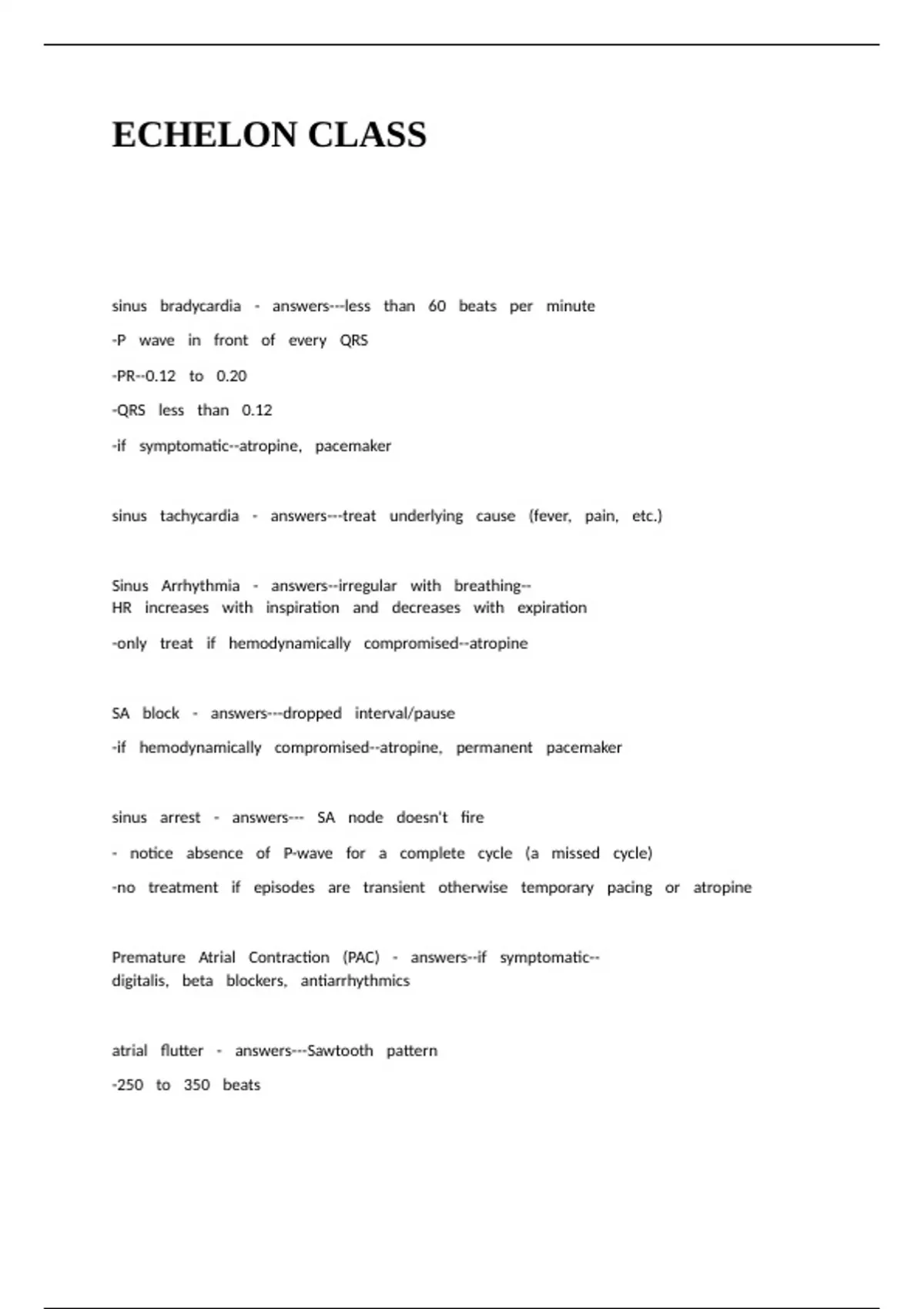 ECHELON CLASS

sinus bradycardia - answers---less than 60 beats per minute

-P wave in front of every QRS

-PR--0.12 to 0.20

-QRS less than 0.12

-if symptomatic--atropine, pacemaker

sinus tachycardia - answers---treat underlying cause (fever, pain, etc.)

Sinus Arrhythmia - answers--irregular with breathing--
HR increases with inspiration and decreases with expiration

-only treat if hemodynamically compromised--atropine

SA block - answers---dropped interval/pause

-if hemodynamically compromised--atropine, permanent pacemaker

sinus arrest - answers--- SA node doesn't fire

- notice absence of P-wave for a complete cycle (a missed cycle)

-no treatment if episodes are transient otherwise temporary pacing or atropine

Premature Atrial Contraction (PAC) - answers--if symptomatic--
digitalis, beta blockers, antiarrhythmics

atrial flutter - answers---Sawtooth pattern

-250 to 350 beats